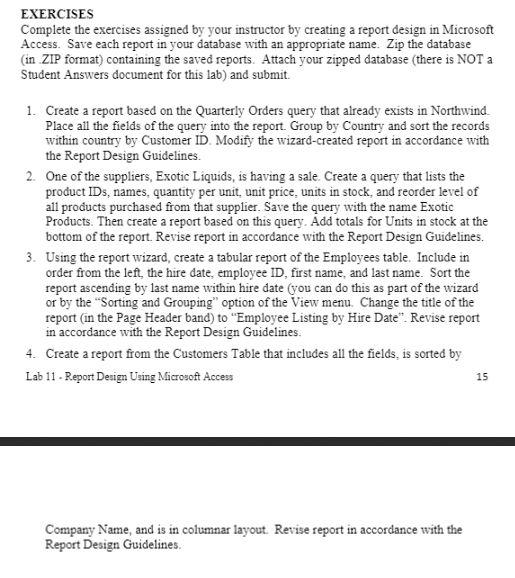 EXERCISES
Complete the exercises assigned by your instructor by creating a report design in Microsoft Access. Save each report in your database with an appropriate name. Zip the database (in .ZIP format) containing the saved reports. Attach your zipped database (there is NOT a Student Answers document for this lab) and submit.

1. Create a report based on the Quarterly Orders query that already exists in Northwind. Place all the fields of the query into the report. Group by Country and sort the records within country by Customer ID. Modify the wizard-created report in accordance with the Report Design Guidelines.

2. One of the suppliers, Exotic Liquids, is having a sale. Create a query that lists the product IDs, names, quantity per unit, unit price, units in stock, and reorder level of all products purchased from that supplier. Save the query with the name Exotic Products. Then create a report based on this query. Add totals for Units in stock at the bottom of the report. Revise report in accordance with the Report Design Guidelines.

3. Using the report wizard, create a tabular report of the Employees table. Include in order from the left, the hire date, employee ID, first name, and last name. Sort the report ascending by last name within hire date (you can do this as part of the wizard or by the "Sorting and Grouping" option of the View menu. Change the title of the report (in the Page Header band) to "Employee Listing by Hire Date". Revise report in accordance with the Report Design Guidelines.

4. Create a report from the Customers Table that includes all the fields, is sorted by

Lab 11 - Report Design Using Microsoft Access 15

Company Name, and is in columnar layout. Revise report in accordance with the Report Design Guidelines.